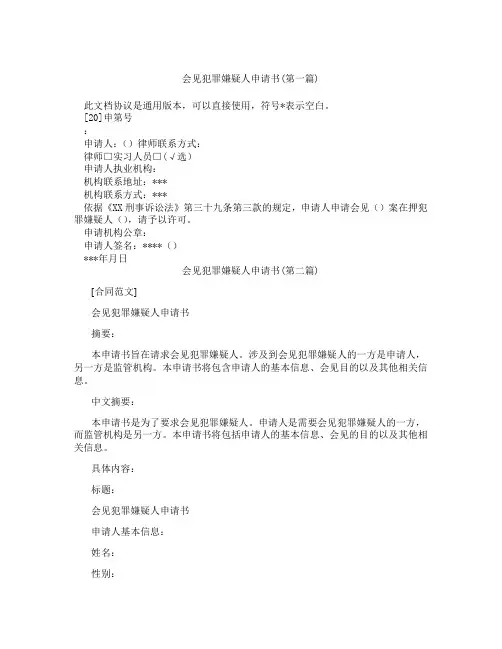 会见犯罪嫌疑人申请书(第一篇)

此文档协议是通用版本，可以直接使用，符号*表示空白。
[20]申第号
:
申请人：()律师联系方式：
律师□实习人员□(√选)
申请人执业机构：
机构联系地址：***
机构联系方式：***
依据《XX 刑事诉讼法》第三十九条第三款的规定，申请人申请会见()案在押犯罪嫌疑人()，请予以许可。
申请机构公章：
申请人签名：****()
***年月日

会见犯罪嫌疑人申请书(第二篇)

[合同范文]

会见犯罪嫌疑人申请书

摘要：

本申请书旨在请求会见犯罪嫌疑人。涉及到会见犯罪嫌疑人的一方是申请人，另一方是监管机构。本申请书将包含申请人的基本信息、会见目的以及其他相关信息。

中文摘要：

本申请书是为了要求会见犯罪嫌疑人。申请人是需要会见犯罪嫌疑人的一方，而监管机构是另一方。本申请书将包括申请人的基本信息、会见的目的以及其他相关信息。

具体内容：

标题：

会见犯罪嫌疑人申请书

申请人基本信息：

姓名：

性别：